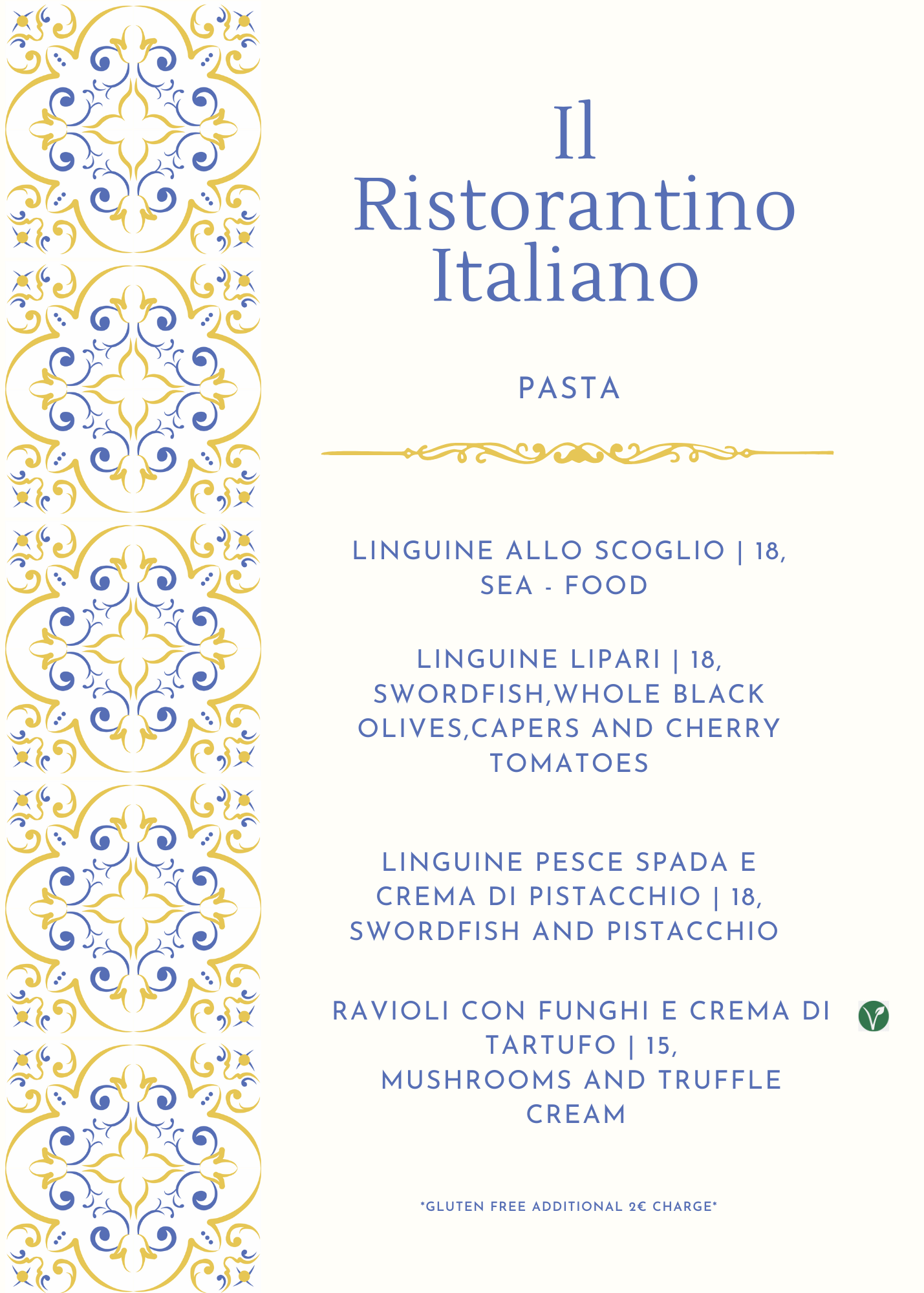 Il Ristorantino Italiano

PASTA

LINGUINE ALLO SCOGLIO | 18, SEA - FOOD

LINGUINE LIPARI | 18, SWORDFISH,WHOLE BLACK OLIVES,CAPERS AND CHERRY TOMATOES

LINGUINE PESCE SPADA E CREMA DI PISTACCHIO | 18, SWORDFISH AND PISTACCHIO

RAVIOLI CON FUNGHI E CREMA DI TARTUFO | 15, MUSHROOMS AND TRUFFLE CREAM

*GLUTEN FREE ADDITIONAL 2€ CHARGE*